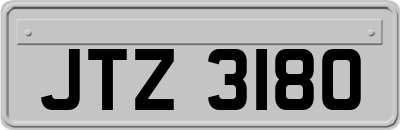 JTZ 3180